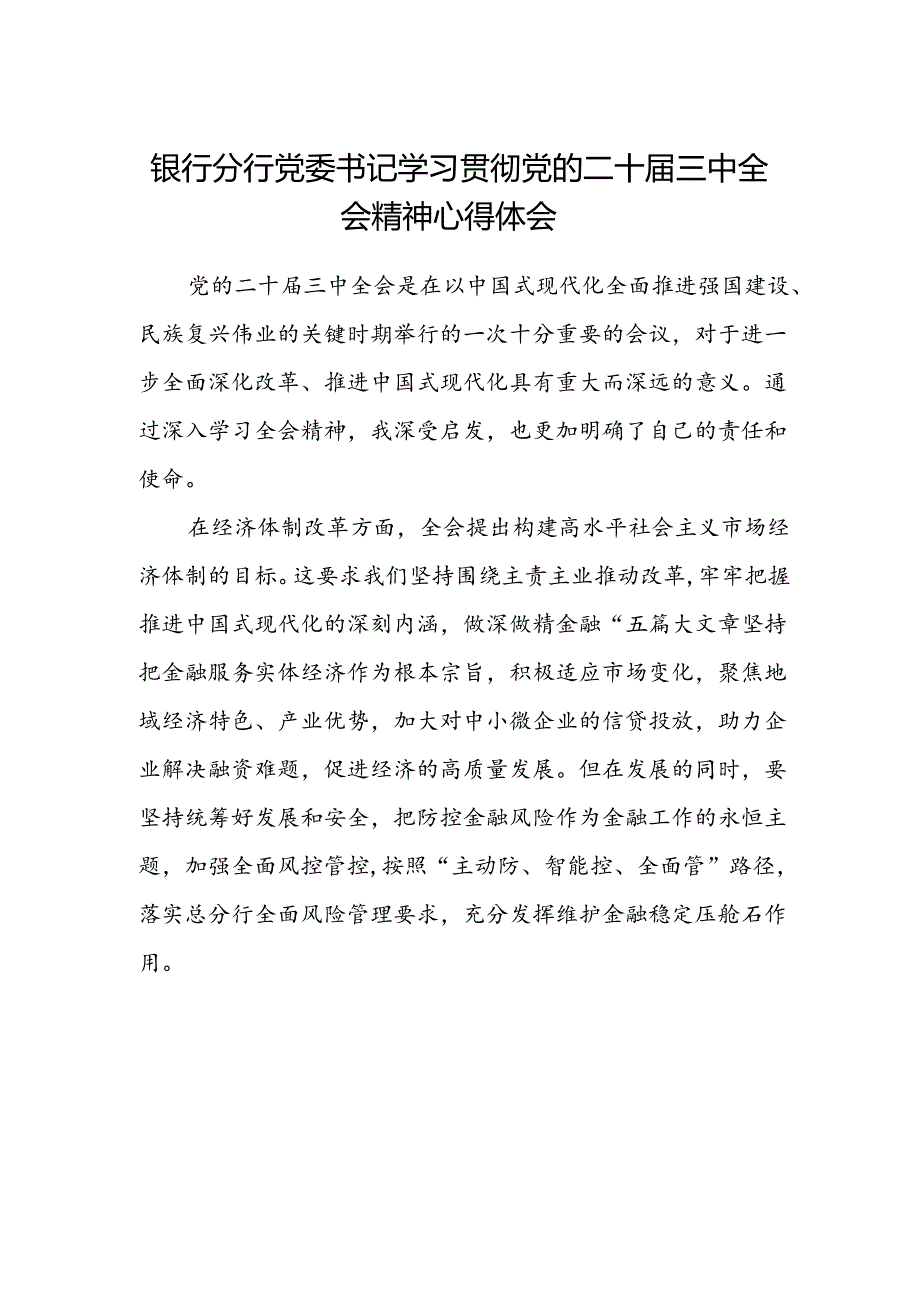 银行分行党委书记学习贯彻党的二十届三中全会精神心得体会

党的二十届三中全会是在以中国式现代化全面推进强国建设、民族复兴伟业的关键时期举行的一次十分重要的会议，对于进一步全面深化改革、推进中国式现代化具有重大而深远的意义。通过深入学习全会精神，我深受启发，也更加明确了自己的责任和使命。

在经济体制改革方面，全会提出构建高水平社会主义市场经济体制的目标。这要求我们坚持围绕主责主业推动改革，牢牢把握推进中国式现代化的深刻内涵，做深做精金融“五篇大文章坚持把金融服务实体经济作为根本宗旨，积极适应市场变化，聚焦地域经济特色、产业优势，加大对中小微企业的信贷投放，助力企业解决融资难题，促进经济的高质量发展。但在发展的同时，要坚持统筹好发展和安全，把防控金融风险作为金融工作的永恒主题，加强全面风控管控，按照“主动防、智能控、全面管”路径，落实总分行全面风险管理要求，充分发挥维护金融稳定压舱石作用。